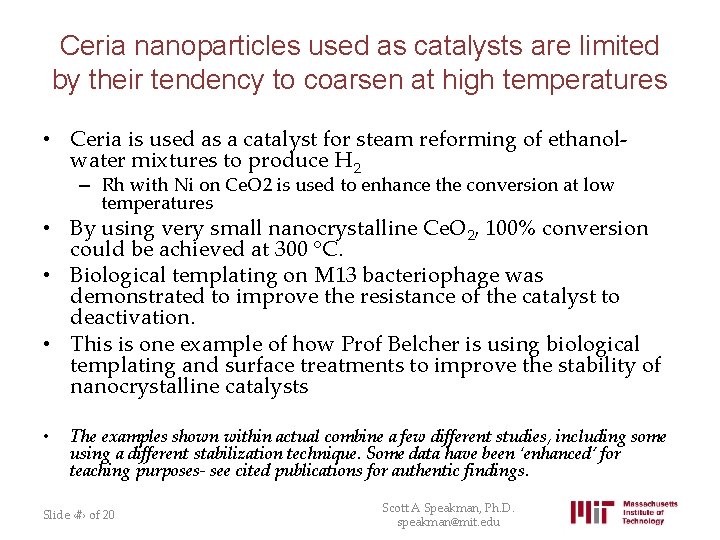 Ceria nanoparticles used as catalysts are limited by their tendency to coarsen at high temperatures

• Ceria is used as a catalyst for steam reforming of ethanol-water mixtures to produce $H_2$
– Rh with Ni on CeO2 is used to enhance the conversion at low temperatures
• By using very small nanocrystalline $CeO_2$, 100% conversion could be achieved at 300 °C.
• Biological templating on M13 bacteriophage was demonstrated to improve the resistance of the catalyst to deactivation.
• This is one example of how Prof Belcher is using biological templating and surface treatments to improve the stability of nanocrystalline catalysts

• The examples shown within actual combine a few different studies, including some using a different stabilization technique. Some data have been 'enhanced' for teaching purposes- see cited publications for authentic findings.

Slide ‹#› of 20

Scott A Speakman, Ph.D.
speakman@mit.edu

MIT Massachusetts Institute of Technology